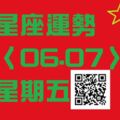 星座運勢
〈06.07〉
星期五